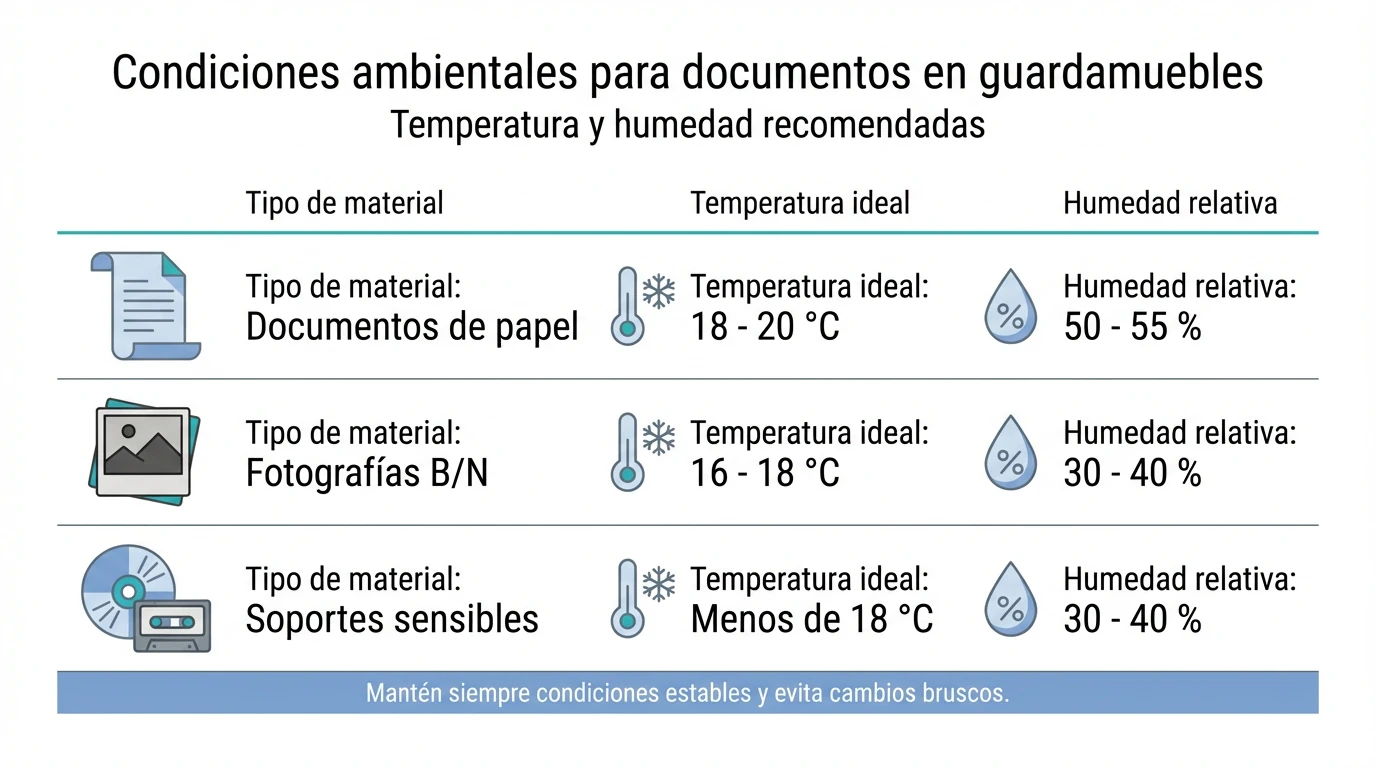 Condiciones ambientales para documentos en guardamuebles
Temperatura y humedad recomendadas

| Tipo de material | Temperatura ideal | Humedad relativa |
|---|---|---|
| Tipo de material: Documentos de papel | Temperatura ideal: 18 - 20 °C | Humedad relativa: 50 - 55 % |
| Tipo de material: Fotografías B/N | Temperatura ideal: 16 - 18 °C | Humedad relativa: 30 - 40 % |
| Tipo de material: Soportes sensibles | Temperatura ideal: Menos de 18 °C | Humedad relativa: 30 - 40 % |

Mantén siempre condiciones estables y evita cambios bruscos.